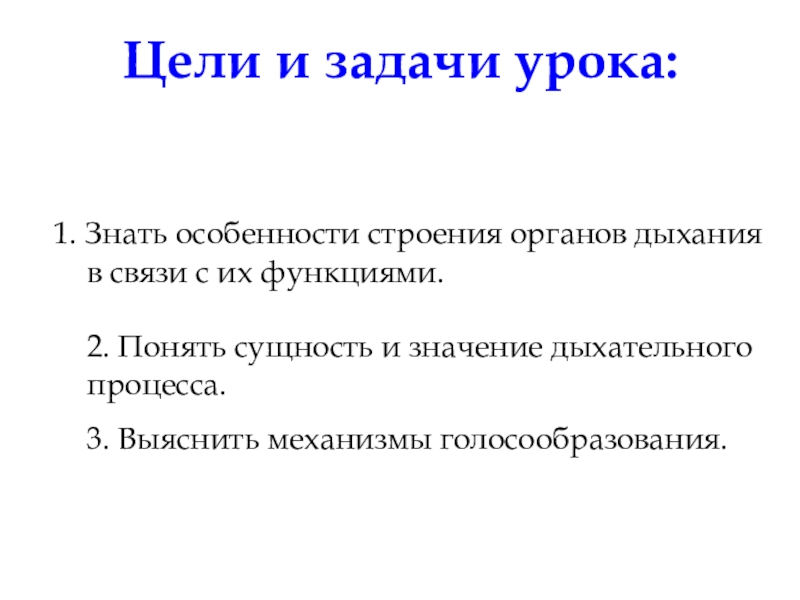 Цели и задачи урока:

1. Знать особенности строения органов дыхания в связи с их функциями.

2. Понять сущность и значение дыхательного процесса.

3. Выяснить механизмы голосообразования.